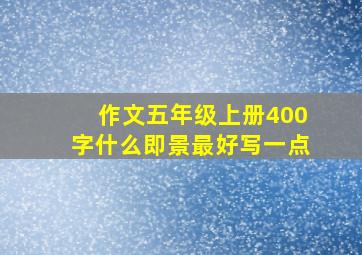 作文五年级上册400字什么即景最好写一点